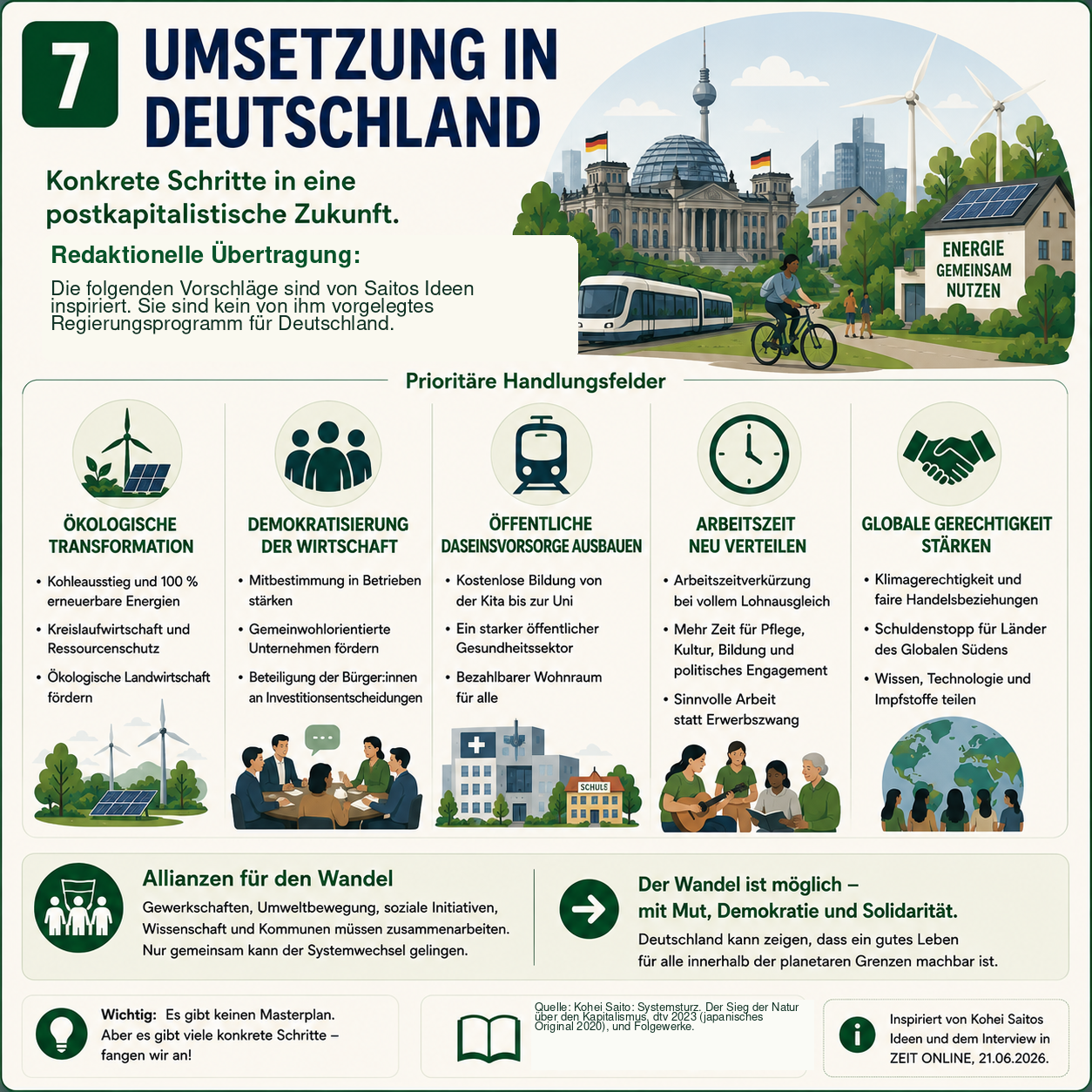 7 UMSETZUNG IN DEUTSCHLAND

Konkrete Schritte in eine postkapitalistische Zukunft.

Redaktionelle Übertragung:

Die folgenden Vorschläge sind von Saitos Ideen inspiriert. Sie sind kein von ihm vorgelegtes Regierungsprogramm für Deutschland.

ENERGIE GEMEINSAM NUTZEN

Prioritäre Handlungsfelder

ÖKOLOGISCHE TRANSFORMATION
• Kohleausstieg und 100 % erneuerbare Energien
• Kreislaufwirtschaft und Ressourcenschutz
• Ökologische Landwirtschaft fördern

DEMOKRATISIERUNG DER WIRTSCHAFT
• Mitbestimmung in Betrieben stärken
• Gemeinwohlorientierte Unternehmen fördern
• Beteiligung der Bürger:innen an Investitionsentscheidungen

ÖFFENTLICHE DASEINSVORSORGE AUSBAUEN
• Kostenlose Bildung von der Kita bis zur Uni
• Ein starker öffentlicher Gesundheitssektor
• Bezahlbarer Wohnraum für alle

SCHULE

ARBEITSZEIT NEU VERTEILEN
• Arbeitszeitverkürzung bei vollem Lohnausgleich
• Mehr Zeit für Pflege, Kultur, Bildung und politisches Engagement
• Sinnvolle Arbeit statt Erwerbszwang

GLOBALE GERECHTIGKEIT STÄRKEN
• Klimagerechtigkeit und faire Handelsbeziehungen
• Schuldenstopp für Länder des Globalen Südens
• Wissen, Technologie und Impfstoffe teilen

Allianzen für den Wandel
Gewerkschaften, Umweltbewegung, soziale Initiativen, Wissenschaft und Kommunen müssen zusammenarbeiten. Nur gemeinsam kann der Systemwechsel gelingen.

Der Wandel ist möglich – mit Mut, Demokratie und Solidarität.
Deutschland kann zeigen, dass ein gutes Leben für alle innerhalb der planetaren Grenzen machbar ist.

Wichtig: Es gibt keinen Masterplan. Aber es gibt viele konkrete Schritte – fangen wir an!

Quelle: Kohei Saito: Systemsturz. Der Sieg der Natur über den Kapitalismus, dtv 2023 (japanisches Original 2020), und Folgewerke.

Inspiriert von Kohei Saitos Ideen und dem Interview in ZEIT ONLINE, 21.06.2026.